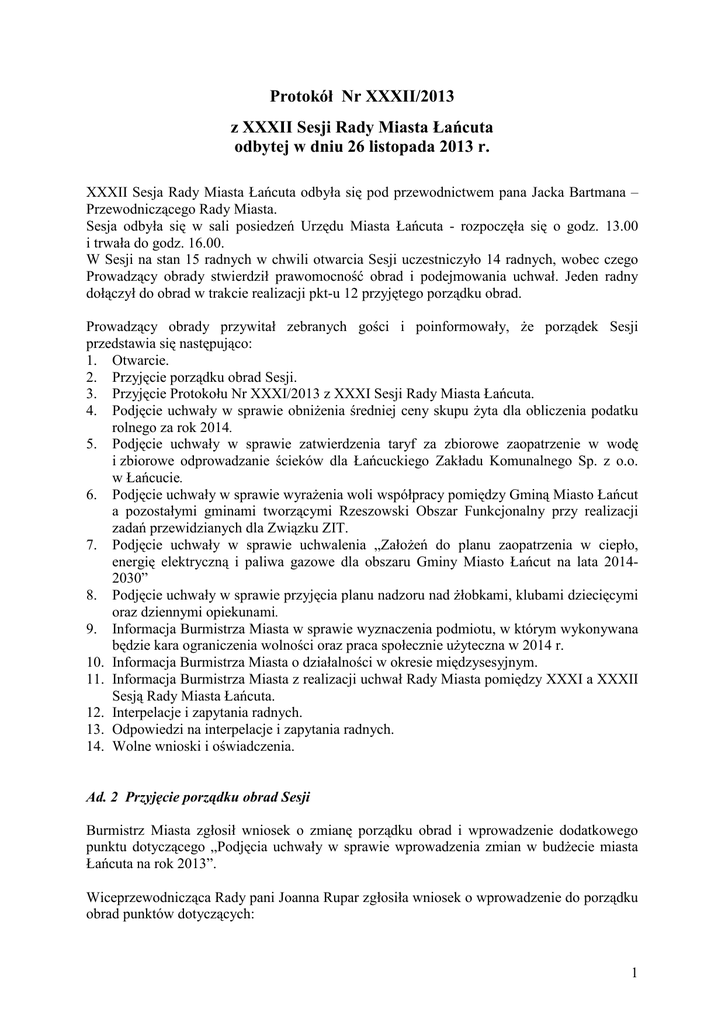 Protokół Nr XXXII/2013

z XXXII Sesji Rady Miasta Łańcuta
odbytej w dniu 26 listopada 2013 r.

XXXII Sesja Rady Miasta Łańcuta odbyła się pod przewodnictwem pana Jacka Bartmana – Przewodniczącego Rady Miasta.
Sesja odbyła się w sali posiedzeń Urzędu Miasta Łańcuta - rozpoczęła się o godz. 13.00 i trwała do godz. 16.00.
W Sesji na stan 15 radnych w chwili otwarcia Sesji uczestniczyło 14 radnych, wobec czego Prowadzący obrady stwierdził prawomocność obrad i podejmowania uchwał. Jeden radny dołączył do obrad w trakcie realizacji pkt-u 12 przyjętego porządku obrad.

Prowadzący obrady przywitał zebranych gości i poinformowały, że porządek Sesji przedstawia się następująco:
1. Otwarcie.
2. Przyjęcie porządku obrad Sesji.
3. Przyjęcie Protokołu Nr XXXI/2013 z XXXI Sesji Rady Miasta Łańcuta.
4. Podjęcie uchwały w sprawie obniżenia średniej ceny skupu żyta dla obliczenia podatku rolnego za rok 2014.
5. Podjęcie uchwały w sprawie zatwierdzenia taryf za zbiorowe zaopatrzenie w wodę i zbiorowe odprowadzanie ścieków dla Łańcuckiego Zakładu Komunalnego Sp. z o.o. w Łańcucie.
6. Podjęcie uchwały w sprawie wyrażenia woli współpracy pomiędzy Gminą Miasto Łańcut a pozostałymi gminami tworzącymi Rzeszowski Obszar Funkcjonalny przy realizacji zadań przewidzianych dla Związku ZIT.
7. Podjęcie uchwały w sprawie uchwalenia „Założeń do planu zaopatrzenia w ciepło, energię elektryczną i paliwa gazowe dla obszaru Gminy Miasto Łańcut na lata 2014-2030”
8. Podjęcie uchwały w sprawie przyjęcia planu nadzoru nad żłobkami, klubami dziecięcymi oraz dziennymi opiekunami.
9. Informacja Burmistrza Miasta w sprawie wyznaczenia podmiotu, w którym wykonywana będzie kara ograniczenia wolności oraz praca społecznie użyteczna w 2014 r.
10. Informacja Burmistrza Miasta o działalności w okresie międzysesyjnym.
11. Informacja Burmistrza Miasta z realizacji uchwał Rady Miasta pomiędzy XXXI a XXXII Sesją Rady Miasta Łańcuta.
12. Interpelacje i zapytania radnych.
13. Odpowiedzi na interpelacje i zapytania radnych.
14. Wolne wnioski i oświadczenia.

Ad. 2 Przyjęcie porządku obrad Sesji

Burmistrz Miasta zgłosił wniosek o zmianę porządku obrad i wprowadzenie dodatkowego punktu dotyczącego „Podjęcia uchwały w sprawie wprowadzenia zmian w budżecie miasta Łańcuta na rok 2013”.

Wiceprzewodnicząca Rady pani Joanna Rupar zgłosiła wniosek o wprowadzenie do porządku obrad punktów dotyczących:

1